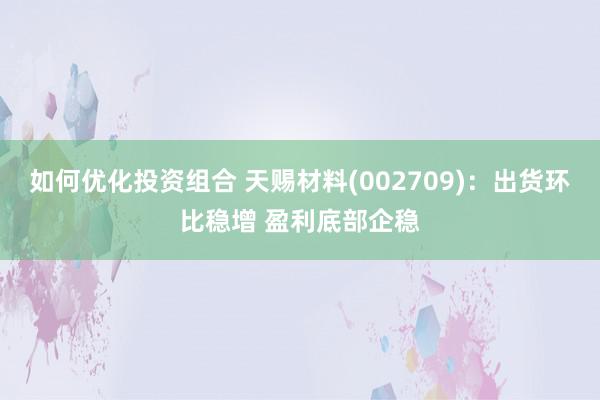 如何优化投资组合 天赐材料(002709)：出货环比稳增 盈利底部企稳